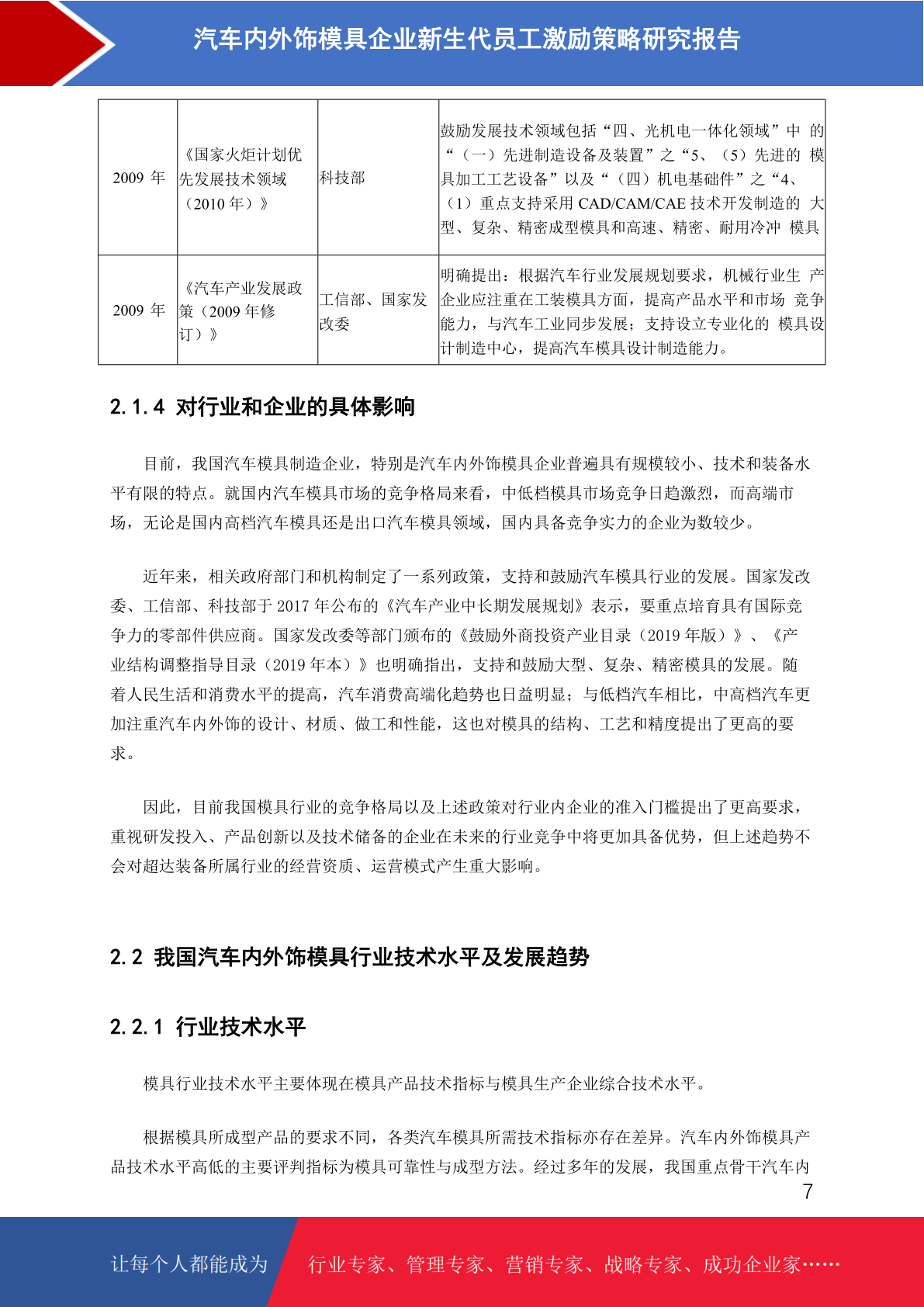 汽车内外饰模具企业新生代员工激励策略研究报告

| 2009 年 | 《国家火炬计划优先发展技术领域（2010 年）》 | 科技部 | 鼓励发展技术领域包括“四、光机电一体化领域”中 的“（一）先进制造设备及装置”之“5、（5）先进的 模具加工工艺设备”以及“（四）机电基础件”之“4、（1）重点支持采用 CAD/CAM/CAE 技术开发制造的 大型、复杂、精密成型模具和高速、精密、耐用冷冲 模具 |
|---|---|---|---|
| 2009 年 | 《汽车产业发展政策（2009 年修订）》 | 工信部、国家发改委 | 明确提出：根据汽车行业发展规划要求，机械行业生 产企业应注重在工装模具方面，提高产品水平和市场 竞争能力，与汽车工业同步发展；支持设立专业化的 模具设计制造中心，提高汽车模具设计制造能力。 |

2.1.4 对行业和企业的具体影响

目前，我国汽车模具制造企业，特别是汽车内外饰模具企业普遍具有规模较小、技术和装备水平有限的特点。就国内汽车模具市场的竞争格局来看，中低档模具市场竞争日趋激烈，而高端市场，无论是国内高档汽车模具还是出口汽车模具领域，国内具备竞争实力的企业为数较少。

近年来，相关政府部门和机构制定了一系列政策，支持和鼓励汽车模具行业的发展。国家发改委、工信部、科技部于 2017 年公布的《汽车产业中长期发展规划》表示，要重点培育具有国际竞争力的零部件供应商。国家发改委等部门颁布的《鼓励外商投资产业目录（2019 年版）》、《产业结构调整指导目录（2019 年本）》也明确指出，支持和鼓励大型、复杂、精密模具的发展。随着人民生活和消费水平的提高，汽车消费高端化趋势也日益明显；与低档汽车相比，中高档汽车更加注重汽车内外饰的设计、材质、做工和性能，这也对模具的结构、工艺和精度提出了更高的要求。

因此，目前我国模具行业的竞争格局以及上述政策对行业内企业的准入门槛提出了更高要求，重视研发投入、产品创新以及技术储备的企业在未来的行业竞争中将更加具备优势，但上述趋势不会对超达装备所属行业的经营资质、运营模式产生重大影响。

2.2 我国汽车内外饰模具行业技术水平及发展趋势

2.2.1 行业技术水平

模具行业技术水平主要体现在模具产品技术指标与模具生产企业综合技术水平。

根据模具所成型产品的要求不同，各类汽车模具所需技术指标亦存在差异。汽车内外饰模具产品技术水平高低的主要评判指标为模具可靠性与成型方法。经过多年的发展，我国重点骨干汽车内

7

让每个人都能成为 行业专家、管理专家、营销专家、战略专家、成功企业家……